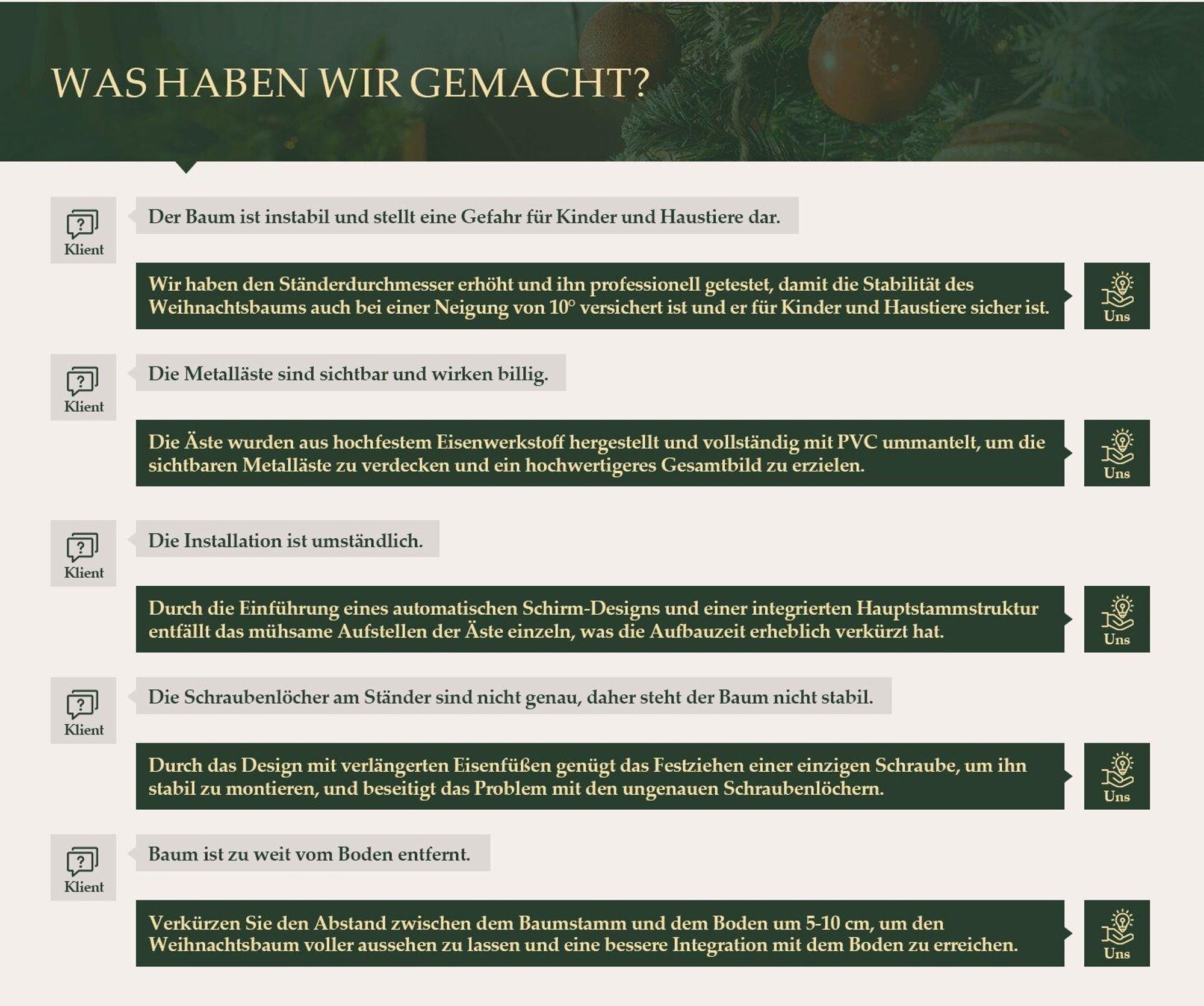 WAS HABEN WIR GEMACHT?

Klient

Der Baum ist instabil und stellt eine Gefahr für Kinder und Haustiere dar.

Wir haben den Ständerdurchmesser erhöht und ihn professionell getestet, damit die Stabilität des Weihnachtsbaums auch bei einer Neigung von 10° versichert ist und er für Kinder und Haustiere sicher ist.

Uns

Klient

Die Metalläste sind sichtbar und wirken billig.

Die Äste wurden aus hochfestem Eisenwerkstoff hergestellt und vollständig mit PVC ummantelt, um die sichtbaren Metalläste zu verdecken und ein hochwertigeres Gesamtbild zu erzielen.

Uns

Klient

Die Installation ist umständlich.

Durch die Einführung eines automatischen Schirm-Designs und einer integrierten Hauptstammstruktur entfällt das mühsame Aufstellen der Äste einzeln, was die Aufbauzeit erheblich verkürzt hat.

Uns

Klient

Die Schraubenlöcher am Ständer sind nicht genau, daher steht der Baum nicht stabil.

Durch das Design mit verlängerten Eisenfüßen genügt das Festziehen einer einzigen Schraube, um ihn stabil zu montieren, und beseitigt das Problem mit den ungenauen Schraubenlöchern.

Uns

Klient

Baum ist zu weit vom Boden entfernt.

Verkürzen Sie den Abstand zwischen dem Baumstamm und dem Boden um 5-10 cm, um den Weihnachtsbaum voller aussehen zu lassen und eine bessere Integration mit dem Boden zu erreichen.

Uns